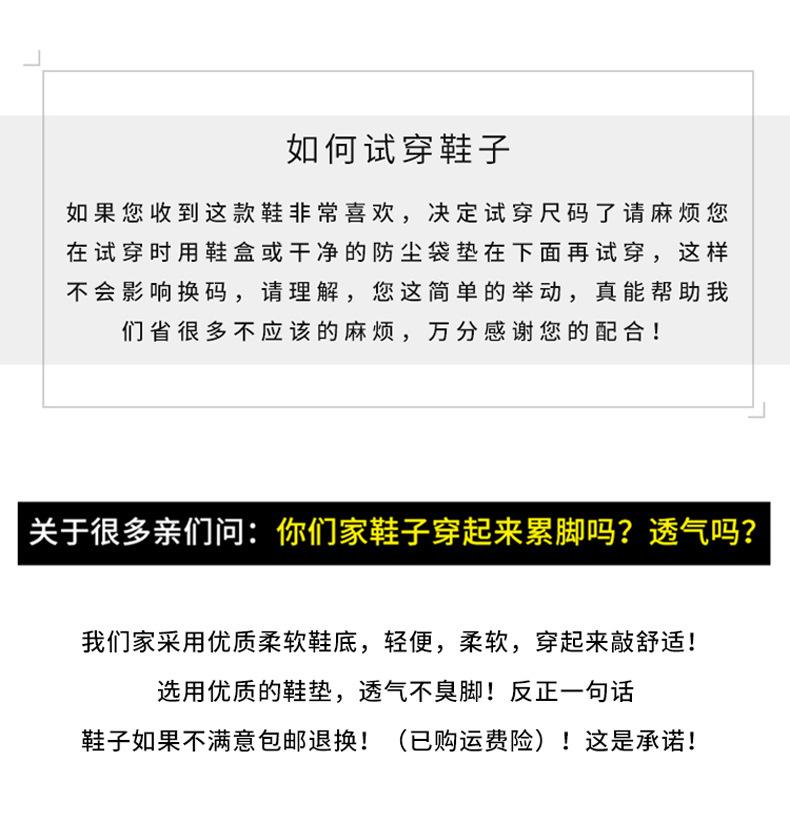 如何试穿鞋子

如果您收到这款鞋非常喜欢，决定试穿尺码了请麻烦您在试穿时用鞋盒或干净的防尘袋垫在下面再试穿，这样不会影响换码，请理解，您这简单的举动，真能帮助我们省很多不应该的麻烦，万分感谢您的配合！

关于很多亲们问：你们家鞋子穿起来累脚吗？透气吗？

我们家采用优质柔软鞋底，轻便，柔软，穿起来敲舒适！

选用优质的鞋垫，透气不臭脚！反正一句话

鞋子如果不满意包邮退换！（已购运费险）！这是承诺！